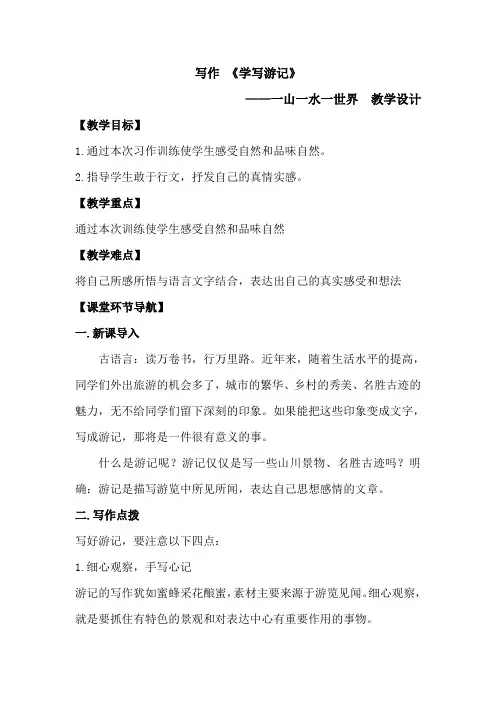 写作 《学写游记》

——一山一水一世界 教学设计

【教学目标】

1.通过本次习作训练使学生感受自然和品味自然。

2.指导学生敢于行文，抒发自己的真情实感。

【教学重点】

通过本次训练使学生感受自然和品味自然

【教学难点】

将自己所感所悟与语言文字结合，表达出自己的真实感受和想法

【课堂环节导航】

一.新课导入

古语言：读万卷书，行万里路。近年来，随着生活水平的提高，同学们外出旅游的机会多了，城市的繁华、乡村的秀美、名胜古迹的魅力，无不给同学们留下深刻的印象。如果能把这些印象变成文字，写成游记，那将是一件很有意义的事。

什么是游记呢？游记仅仅是写一些山川景物、名胜古迹吗？明确：游记是描写游览中所见所闻，表达自己思想感情的文章。

二.写作点拨

写好游记，要注意以下四点：

1.细心观察，手写心记

游记的写作犹如蜜蜂采花酿蜜，素材主要来源于游览见闻。细心观察，就是要抓住有特色的景观和对表达中心有重要作用的事物。